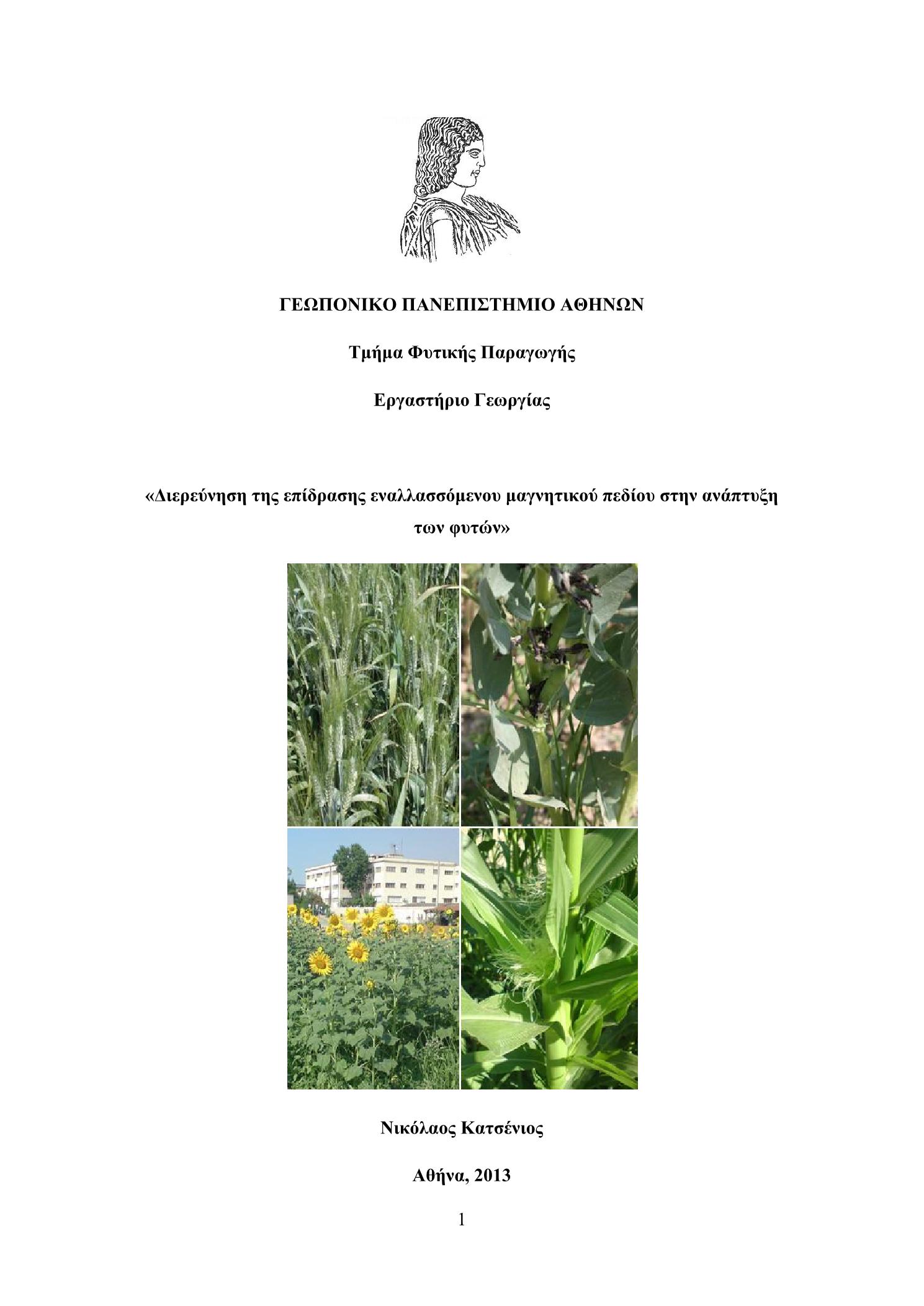 ΓΕΩΠΟΝΙΚΟ ΠΑΝΕΠΙΣΤΗΜΙΟ ΑΘΗΝΩΝ

Τμήμα Φυτικής Παραγωγής

Εργαστήριο Γεωργίας

«Διερεύνηση της επίδρασης εναλλασσόμενου μαγνητικού πεδίου στην ανάπτυξη των φυτών»

Νικόλαος Κατσένιος

Αθήνα, 2013

1